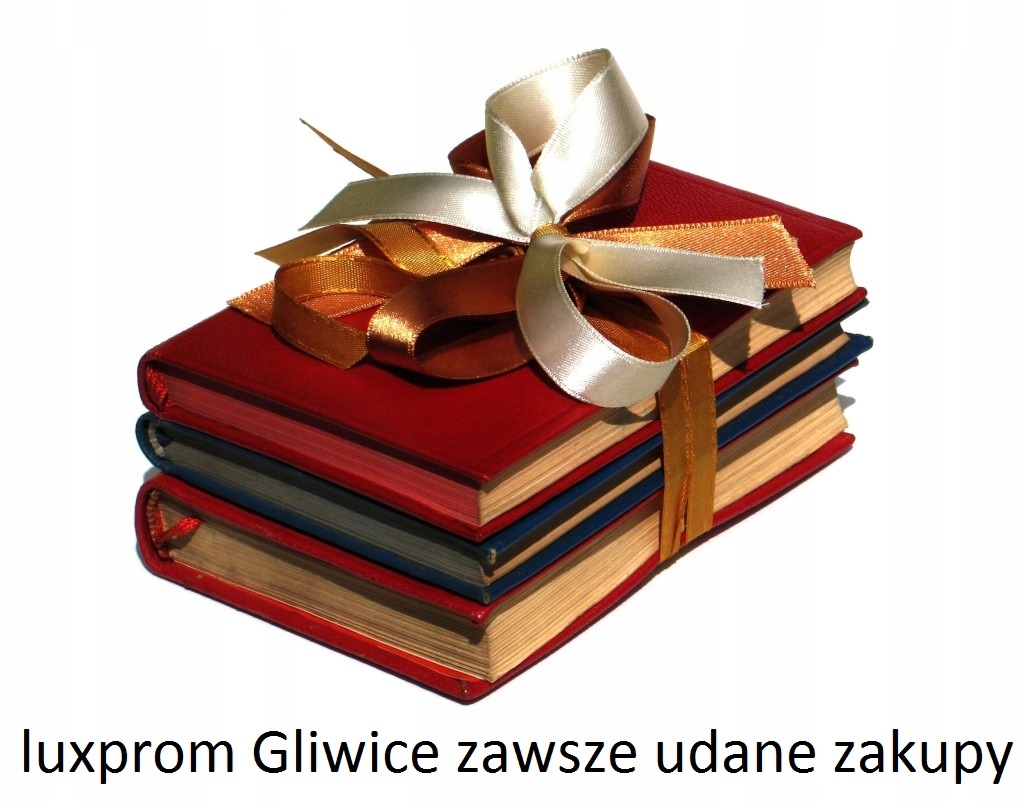 luxprom Gliwice zawsze udane zakupy